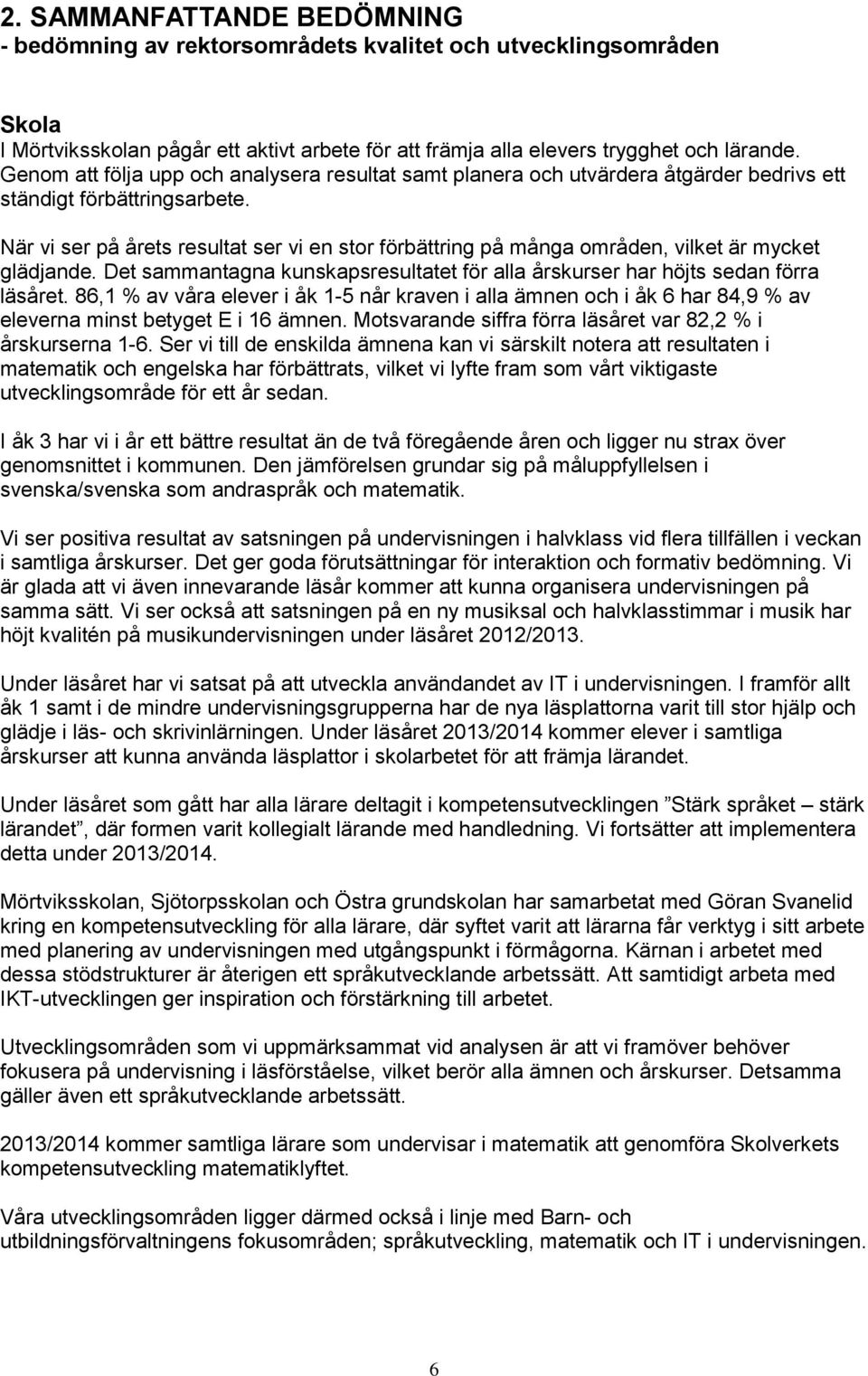 2. SAMMANFATTANDE BEDÖMNING
- bedömning av rektorsområdets kvalitet och utvecklingsområden

Skola
I Mörtviksskolan pågår ett aktivt arbete för att främja alla elevers trygghet och lärande. Genom att följa upp och analysera resultat samt planera och utvärdera åtgärder bedrivs ett ständigt förbättringsarbete.

När vi ser på årets resultat ser vi en stor förbättring på många områden, vilket är mycket glädjande. Det sammantagna kunskapsresultatet för alla årskurser har höjts sedan förra läsåret. 86,1 % av våra elever i åk 1-5 når kraven i alla ämnen och i åk 6 har 84,9 % av eleverna minst betyget E i 16 ämnen. Motsvarande siffra förra läsåret var 82,2 % i årskurserna 1-6. Ser vi till de enskilda ämnena kan vi särskilt notera att resultaten i matematik och engelska har förbättrats, vilket vi lyfte fram som vårt viktigaste utvecklingsområde för ett år sedan.

I åk 3 har vi i år ett bättre resultat än de två föregående åren och ligger nu strax över genomsnittet i kommunen. Den jämförelsen grundar sig på måluppfyllelsen i svenska/svenska som andraspråk och matematik.

Vi ser positiva resultat av satsningen på undervisningen i halvklass vid flera tillfällen i veckan i samtliga årskurser. Det ger goda förutsättningar för interaktion och formativ bedömning. Vi är glada att vi även innevarande läsår kommer att kunna organisera undervisningen på samma sätt. Vi ser också att satsningen på en ny musiksal och halvklasstimmar i musik har höjt kvalitén på musikundervisningen under läsåret 2012/2013.

Under läsåret har vi satsat på att utveckla användandet av IT i undervisningen. I framför allt åk 1 samt i de mindre undervisningsgrupperna har de nya läsplattorna varit till stor hjälp och glädje i läs- och skrivinlärningen. Under läsåret 2013/2014 kommer elever i samtliga årskurser att kunna använda läsplattor i skolarbetet för att främja lärandet.

Under läsåret som gått har alla lärare deltagit i kompetensutvecklingen ”Stärk språket – stärk lärandet”, där formen varit kollegialt lärande med handledning. Vi fortsätter att implementera detta under 2013/2014.

Mörtviksskolan, Sjötorpsskolan och Östra grundskolan har samarbetat med Göran Svanelid kring en kompetensutveckling för alla lärare, där syftet varit att lärarna får verktyg i sitt arbete med planering av undervisningen med utgångspunkt i förmågorna. Kärnan i arbetet med dessa stödstrukturer är återigen ett språkutvecklande arbetssätt. Att samtidigt arbeta med IKT-utvecklingen ger inspiration och förstärkning till arbetet.

Utvecklingsområden som vi uppmärksammat vid analysen är att vi framöver behöver fokusera på undervisning i läsförståelse, vilket berör alla ämnen och årskurser. Detsamma gäller även ett språkutvecklande arbetssätt.

2013/2014 kommer samtliga lärare som undervisar i matematik att genomföra Skolverkets kompetensutveckling matematiklyftet.

Våra utvecklingsområden ligger därmed också i linje med Barn- och utbildningsförvaltningens fokusområden; språkutveckling, matematik och IT i undervisningen.

6